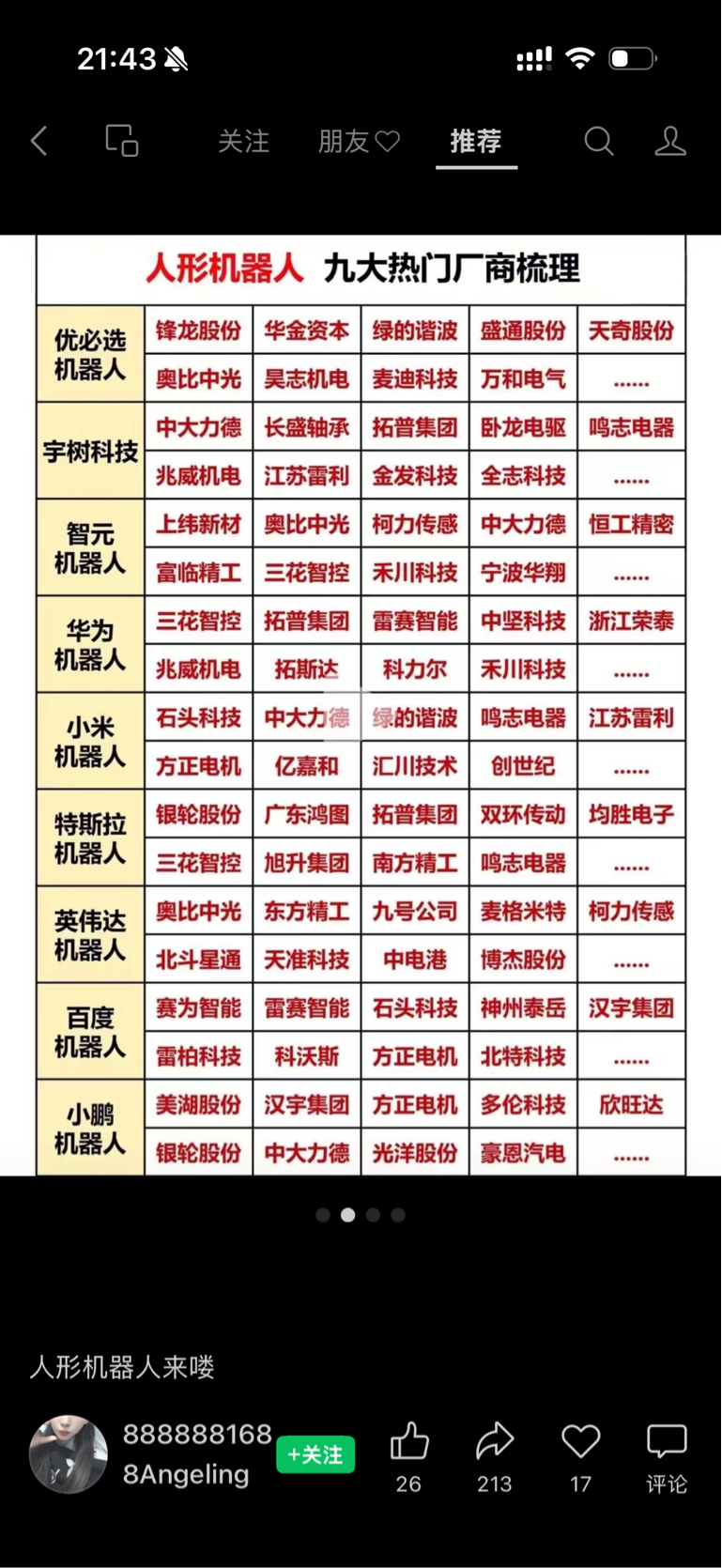 21:43

关注 朋友 推荐

人形机器人 九大热门厂商梳理

| | | | | | |
|---|---|---|---|---|---|
| 优必选机器人 | 锋龙股份 | 华金资本 | 绿的谐波 | 盛通股份 | 天奇股份 |
| | 奥比中光 | 昊志机电 | 麦迪科技 | 万和电气 | ...... |
| 宇树科技 | 中大力德 | 长盛轴承 | 拓普集团 | 卧龙电驱 | 鸣志电器 |
| | 兆威机电 | 江苏雷利 | 金发科技 | 全志科技 | ...... |
| 智元机器人 | 上纬新材 | 奥比中光 | 柯力传感 | 中大力德 | 恒工精密 |
| | 富临精工 | 三花智控 | 禾川科技 | 宁波华翔 | ...... |
| 华为机器人 | 三花智控 | 拓普集团 | 雷赛智能 | 中坚科技 | 浙江荣泰 |
| | 兆威机电 | 拓斯达 | 科力尔 | 禾川科技 | ...... |
| 小米机器人 | 石头科技 | 中大力德 | 绿的谐波 | 鸣志电器 | 江苏雷利 |
| | 方正电机 | 亿嘉和 | 汇川技术 | 创世纪 | ...... |
| 特斯拉机器人 | 银轮股份 | 广东鸿图 | 拓普集团 | 双环传动 | 均胜电子 |
| | 三花智控 | 旭升集团 | 南方精工 | 鸣志电器 | ...... |
| 英伟达机器人 | 奥比中光 | 东方精工 | 九号公司 | 麦格米特 | 柯力传感 |
| | 北斗星通 | 天准科技 | 中电港 | 博杰股份 | ...... |
| 百度机器人 | 赛为智能 | 雷赛智能 | 石头科技 | 神州泰岳 | 汉宇集团 |
| | 雷柏科技 | 科沃斯 | 方正电机 | 北特科技 | ...... |
| 小鹏机器人 | 美湖股份 | 汉宇集团 | 方正电机 | 多伦科技 | 欣旺达 |
| | 银轮股份 | 中大力德 | 光洋股份 | 豪恩汽电 | ...... |

人形机器人来喽

888888168
8Angeling
+关注
26
213
17
评论